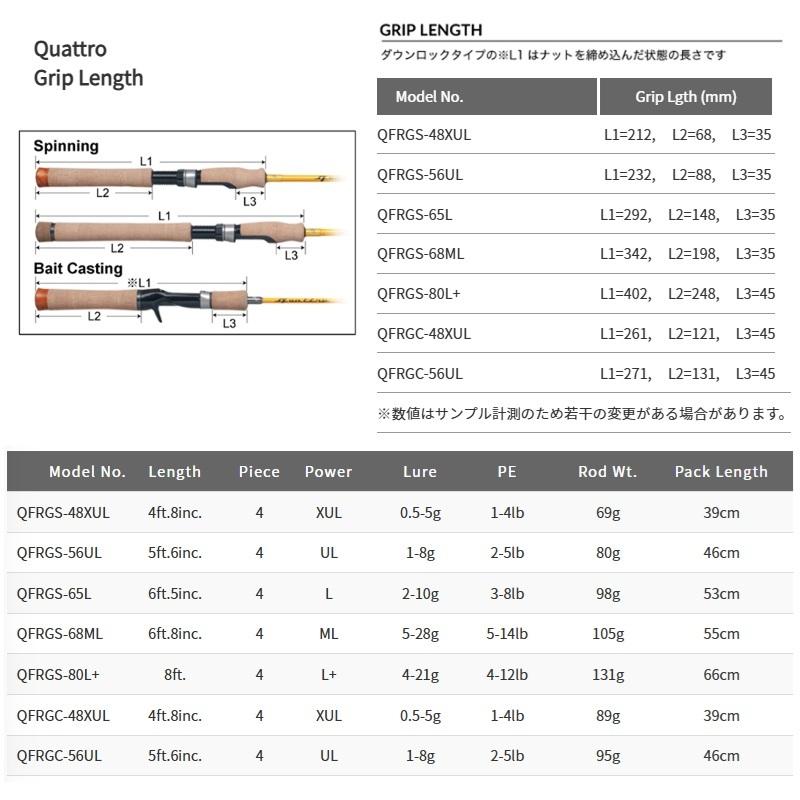 Quattro
Grip Length

Spinning
L1
L2
L3
L1
L2
L3
Bait Casting
※L1
L2
L3

GRIP LENGTH
ダウンロックタイプの※L1 はナットを締め込んだ状態の長さです

| Model No. | Grip Lgth (mm) |
|---|---|
| QFRGS-48XUL | L1=212, L2=68, L3=35 |
| QFRGS-56UL | L1=232, L2=88, L3=35 |
| QFRGS-65L | L1=292, L2=148, L3=35 |
| QFRGS-68ML | L1=342, L2=198, L3=35 |
| QFRGS-80L+ | L1=402, L2=248, L3=45 |
| QFRGC-48XUL | L1=261, L2=121, L3=45 |
| QFRGC-56UL | L1=271, L2=131, L3=45 |

※数値はサンプル計測のため若干の変更がある場合があります。

| Model No. | Length | Piece | Power | Lure | PE | Rod Wt. | Pack Length |
|---|---|---|---|---|---|---|---|
| QFRGS-48XUL | 4ft.8inc. | 4 | XUL | 0.5-5g | 1-4lb | 69g | 39cm |
| QFRGS-56UL | 5ft.6inc. | 4 | UL | 1-8g | 2-5lb | 80g | 46cm |
| QFRGS-65L | 6ft.5inc. | 4 | L | 2-10g | 3-8lb | 98g | 53cm |
| QFRGS-68ML | 6ft.8inc. | 4 | ML | 5-28g | 5-14lb | 105g | 55cm |
| QFRGS-80L+ | 8ft. | 4 | L+ | 4-21g | 4-12lb | 131g | 66cm |
| QFRGC-48XUL | 4ft.8inc. | 4 | XUL | 0.5-5g | 1-4lb | 89g | 39cm |
| QFRGC-56UL | 5ft.6inc. | 4 | UL | 1-8g | 2-5lb | 95g | 46cm |